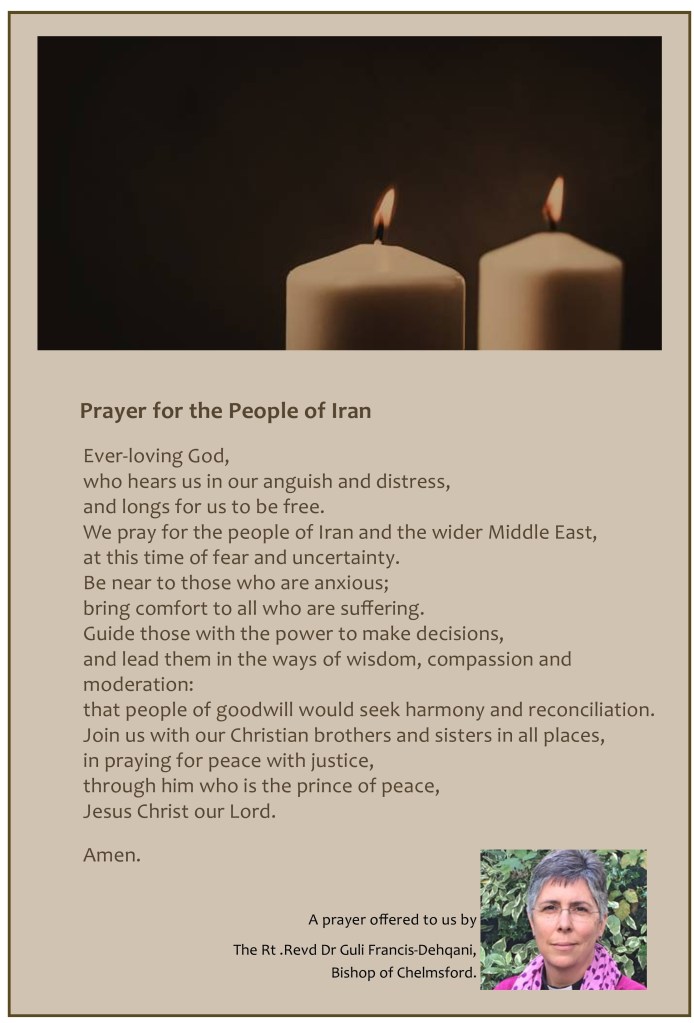 Prayer for the People of Iran

Ever-loving God,
who hears us in our anguish and distress,
and longs for us to be free.
We pray for the people of Iran and the wider Middle East,
at this time of fear and uncertainty.
Be near to those who are anxious;
bring comfort to all who are suffering.
Guide those with the power to make decisions,
and lead them in the ways of wisdom, compassion and moderation:
that people of goodwill would seek harmony and reconciliation.
Join us with our Christian brothers and sisters in all places,
in praying for peace with justice,
through him who is the prince of peace,
Jesus Christ our Lord.

Amen.

A prayer offered to us by
The Rt .Revd Dr Guli Francis-Dehqani,
Bishop of Chelmsford.